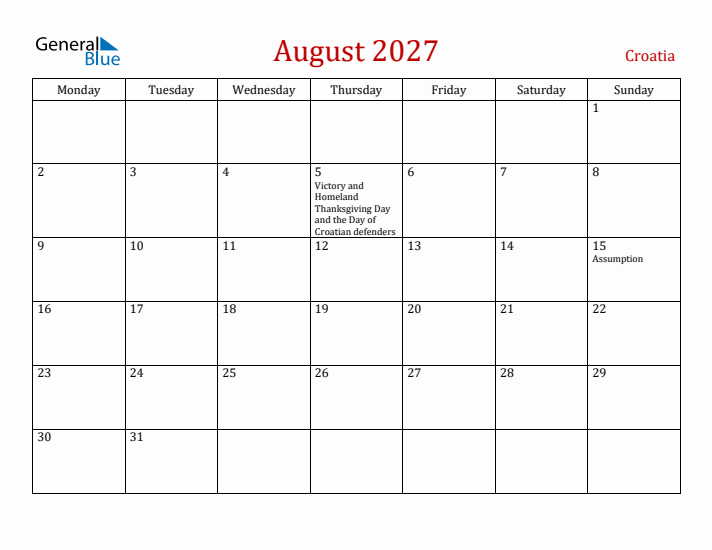 General Blue

August 2027

Croatia

| Monday | Tuesday | Wednesday | Thursday | Friday | Saturday | Sunday |
|---|---|---|---|---|---|---|
| | | | | | | 1 |
| 2 | 3 | 4 | 5 Victory and Homeland Thanksgiving Day and the Day of Croatian defenders | 6 | 7 | 8 |
| 9 | 10 | 11 | 12 | 13 | 14 | 15 Assumption |
| 16 | 17 | 18 | 19 | 20 | 21 | 22 |
| 23 | 24 | 25 | 26 | 27 | 28 | 29 |
| 30 | 31 | | | | | |